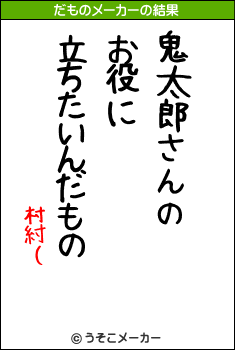 だものメーカーの結果

鬼太郎さんの
お役に
立ちたいんだもの

村紂(

© うそこメーカー